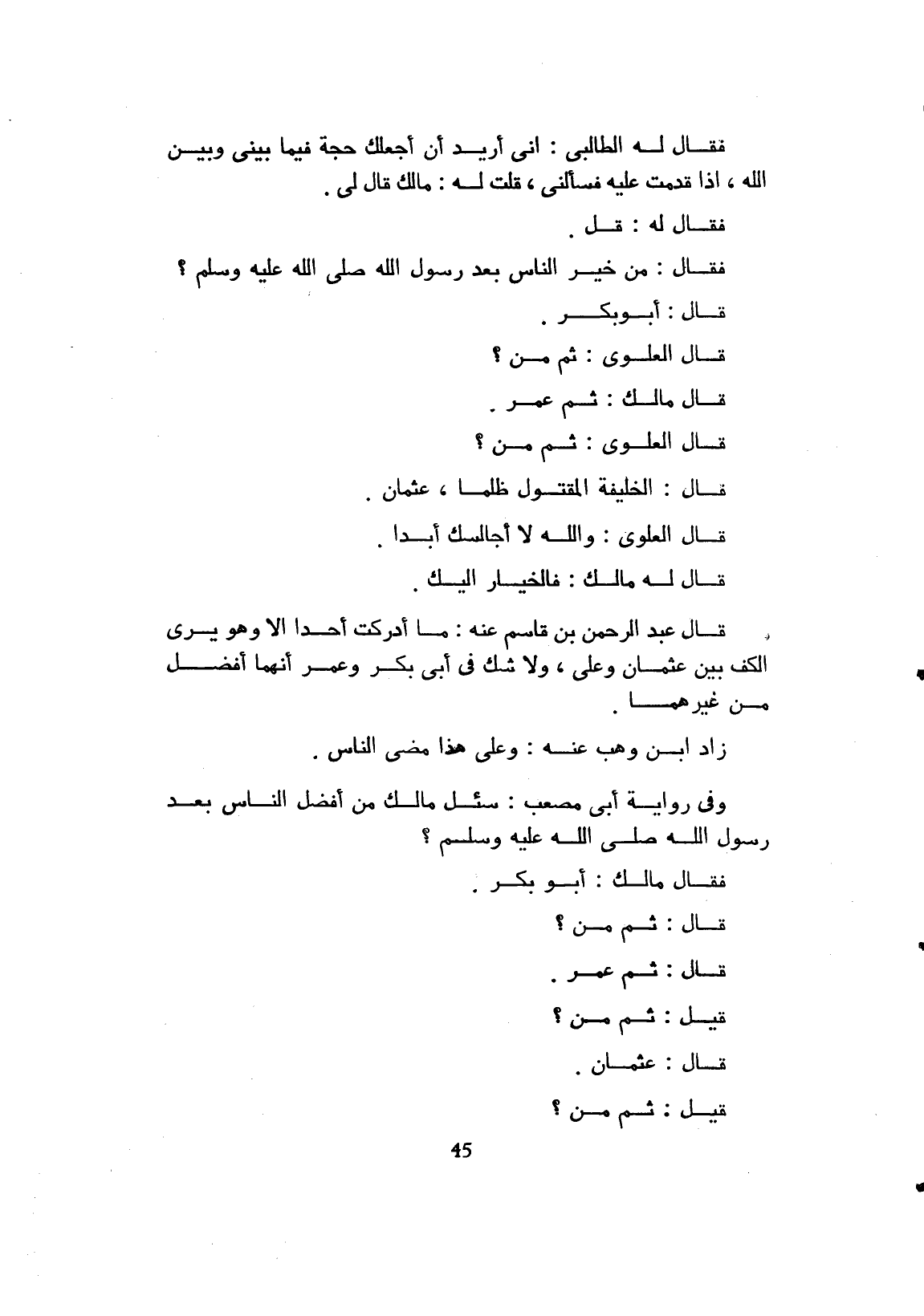 فقال له الطالبى : انى أريد أن أجعلك حجة فيما بينى وبين الله ، اذا قدمت عليه فسألنى ، قلت له : مالك قال لى .

فقال له : قل .

فقال : من خير الناس بعد رسول الله صلى الله عليه وسلم ؟

قال : أبوبكر .

قال العلوى : ثم من ؟

قال مالك : ثم عمر .

قال العلوى : ثم من ؟

قال : الخليفة المقتول ظلما ، عثمان .

قال العلوى : والله لا أجالسك أبدا .

قال له مالك : فالخيار اليك .

قال عبد الرحمن بن قاسم عنه : ما أدركت أحدا الا وهو يرى الكف بين عثمان وعلى ، ولا شك فى أبى بكر وعمر أنهما أفضل من غيرهما .

زاد ابن وهب عنه : وعلى هذا مضى الناس .

وفى رواية أبى مصعب : سئل مالك من أفضل الناس بعد رسول الله صلى الله عليه وسلم ؟

فقال مالك : أبو بكر .

قال : ثم من ؟

قال : ثم عمر .

قيل : ثم من ؟

قال : عثمان .

قيل : ثم من ؟

45